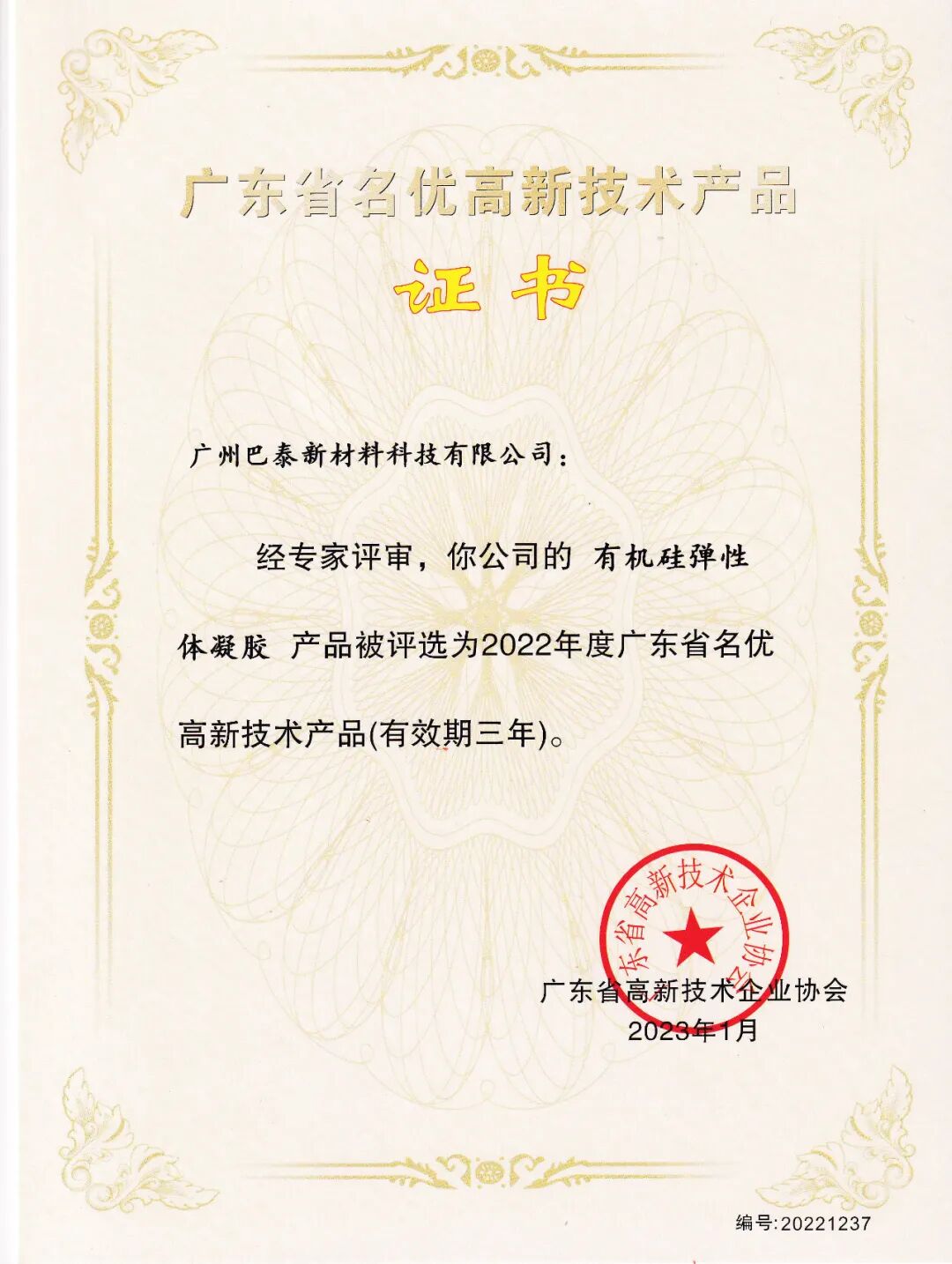 广东省名优高新技术产品

证书

广州巴泰新材料科技有限公司：

经专家评审，你公司的 有机硅弹性体凝胶 产品被评选为2022年度广东省名优高新技术产品(有效期三年)。

广东省高新技术企业协会

广东省高新技术企业协会
2023年1月

编号:20221237